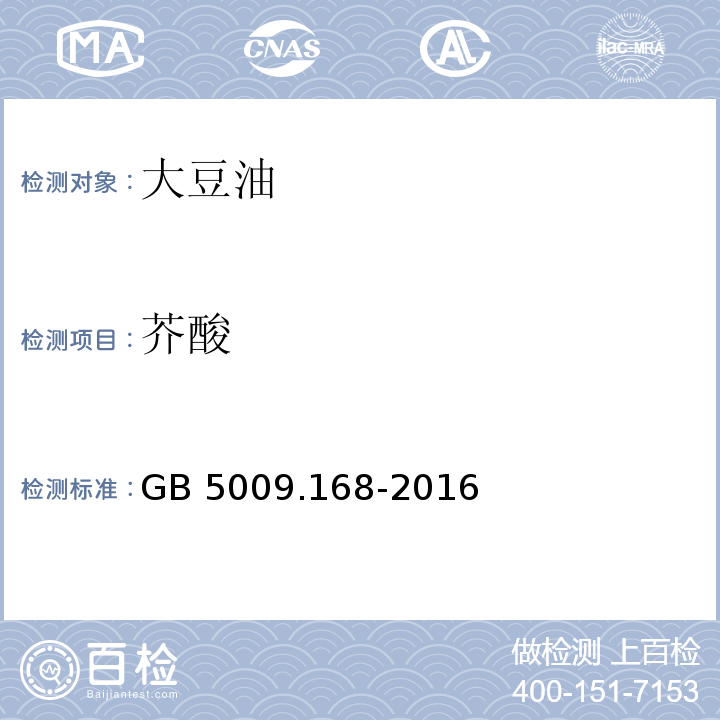 MA CNAS AL ilac-MRA

检测对象：大豆油

检测项目：芥酸

检测标准：GB 5009.168-2016

百检
Baijiantest.com

做检测 上百检
400-151-7153